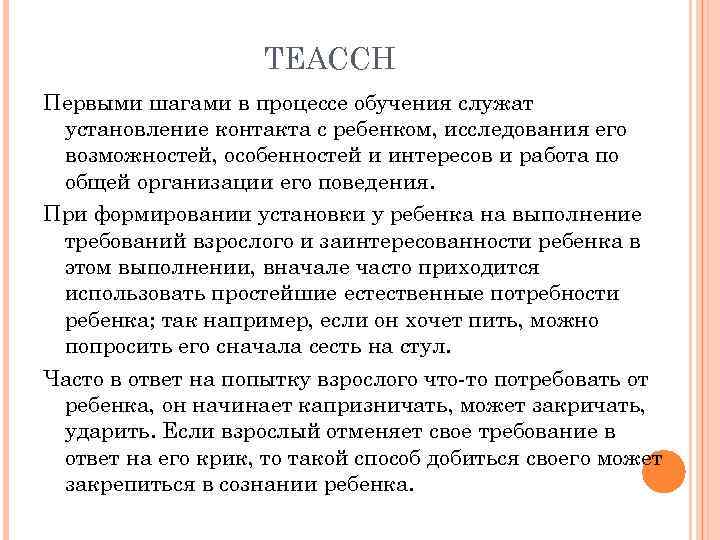 TEACCH

Первыми шагами в процессе обучения служат установление контакта с ребенком, исследования его возможностей, особенностей и интересов и работа по общей организации его поведения.

При формировании установки у ребенка на выполнение требований взрослого и заинтересованности ребенка в этом выполнении, вначале часто приходится использовать простейшие естественные потребности ребенка; так например, если он хочет пить, можно попросить его сначала сесть на стул.

Часто в ответ на попытку взрослого что-то потребовать от ребенка, он начинает капризничать, может закричать, ударить. Если взрослый отменяет свое требование в ответ на его крик, то такой способ добиться своего может закрепиться в сознании ребенка.